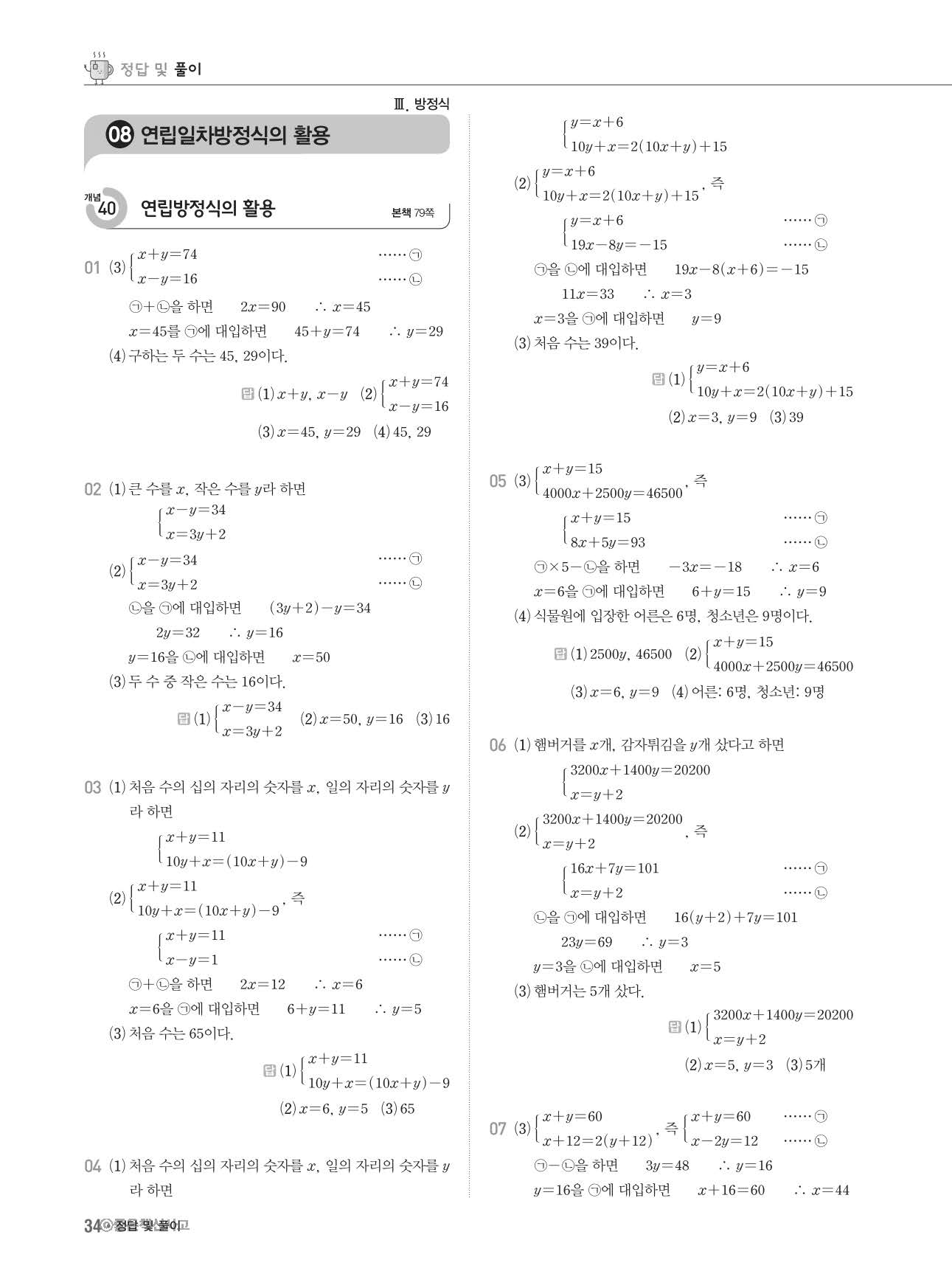 정답 및 풀이

Ⅲ. 방정식

08 연립일차방정식의 활용

개념 40 연립방정식의 활용 본책 79쪽

01 (3) $\begin{cases} x+y=74 & \cdots\cdots ㉠ \\ x-y=16 & \cdots\cdots ㉡ \end{cases}$

㉠+㉡을 하면 $2x=90$ $\therefore x=45$

$x=45$를 ㉠에 대입하면 $45+y=74$ $\therefore y=29$

(4) 구하는 두 수는 45, 29이다.

답 (1) $x+y$, $x-y$ (2) $\begin{cases} x+y=74 \\ x-y=16 \end{cases}$

(3) $x=45$, $y=29$ (4) 45, 29

02 (1) 큰 수를 $x$, 작은 수를 $y$라 하면

$\begin{cases} x-y=34 \\ x=3y+2 \end{cases}$

(2) $\begin{cases} x-y=34 & \cdots\cdots ㉠ \\ x=3y+2 & \cdots\cdots ㉡ \end{cases}$

㉡을 ㉠에 대입하면 $(3y+2)-y=34$

$2y=32$ $\therefore y=16$

$y=16$을 ㉡에 대입하면 $x=50$

(3) 두 수 중 작은 수는 16이다.

답 (1) $\begin{cases} x-y=34 \\ x=3y+2 \end{cases}$ (2) $x=50$, $y=16$ (3) 16

03 (1) 처음 수의 십의 자리의 숫자를 $x$, 일의 자리의 숫자를 $y$라 하면

$\begin{cases} x+y=11 \\ 10y+x=(10x+y)-9 \end{cases}$

(2) $\begin{cases} x+y=11 \\ 10y+x=(10x+y)-9 \end{cases}$, 즉

$\begin{cases} x+y=11 & \cdots\cdots ㉠ \\ x-y=1 & \cdots\cdots ㉡ \end{cases}$

㉠+㉡을 하면 $2x=12$ $\therefore x=6$

$x=6$을 ㉠에 대입하면 $6+y=11$ $\therefore y=5$

(3) 처음 수는 65이다.

답 (1) $\begin{cases} x+y=11 \\ 10y+x=(10x+y)-9 \end{cases}$

(2) $x=6$, $y=5$ (3) 65

04 (1) 처음 수의 십의 자리의 숫자를 $x$, 일의 자리의 숫자를 $y$라 하면

$\begin{cases} y=x+6 \\ 10y+x=2(10x+y)+15 \end{cases}$

(2) $\begin{cases} y=x+6 \\ 10y+x=2(10x+y)+15 \end{cases}$, 즉

$\begin{cases} y=x+6 & \cdots\cdots ㉠ \\ 19x-8y=-15 & \cdots\cdots ㉡ \end{cases}$

㉠을 ㉡에 대입하면 $19x-8(x+6)=-15$

$11x=33$ $\therefore x=3$

$x=3$을 ㉠에 대입하면 $y=9$

(3) 처음 수는 39이다.

답 (1) $\begin{cases} y=x+6 \\ 10y+x=2(10x+y)+15 \end{cases}$

(2) $x=3$, $y=9$ (3) 39

05 (3) $\begin{cases} x+y=15 \\ 4000x+2500y=46500 \end{cases}$, 즉

$\begin{cases} x+y=15 & \cdots\cdots ㉠ \\ 8x+5y=93 & \cdots\cdots ㉡ \end{cases}$

㉠×5−㉡을 하면 $-3x=-18$ $\therefore x=6$

$x=6$을 ㉠에 대입하면 $6+y=15$ $\therefore y=9$

(4) 식물원에 입장한 어른은 6명, 청소년은 9명이다.

답 (1) $2500y$, 46500 (2) $\begin{cases} x+y=15 \\ 4000x+2500y=46500 \end{cases}$

(3) $x=6$, $y=9$ (4) 어른: 6명, 청소년: 9명

06 (1) 햄버거를 $x$개, 감자튀김을 $y$개 샀다고 하면

$\begin{cases} 3200x+1400y=20200 \\ x=y+2 \end{cases}$

(2) $\begin{cases} 3200x+1400y=20200 \\ x=y+2 \end{cases}$, 즉

$\begin{cases} 16x+7y=101 & \cdots\cdots ㉠ \\ x=y+2 & \cdots\cdots ㉡ \end{cases}$

㉡을 ㉠에 대입하면 $16(y+2)+7y=101$

$23y=69$ $\therefore y=3$

$y=3$을 ㉡에 대입하면 $x=5$

(3) 햄버거는 5개 샀다.

답 (1) $\begin{cases} 3200x+1400y=20200 \\ x=y+2 \end{cases}$

(2) $x=5$, $y=3$ (3) 5개

07 (3) $\begin{cases} x+y=60 \\ x+12=2(y+12) \end{cases}$, 즉 $\begin{cases} x+y=60 & \cdots\cdots ㉠ \\ x-2y=12 & \cdots\cdots ㉡ \end{cases}$

㉠−㉡을 하면 $3y=48$ $\therefore y=16$

$y=16$을 ㉠에 대입하면 $x+16=60$ $\therefore x=44$

34 정답 및 풀이